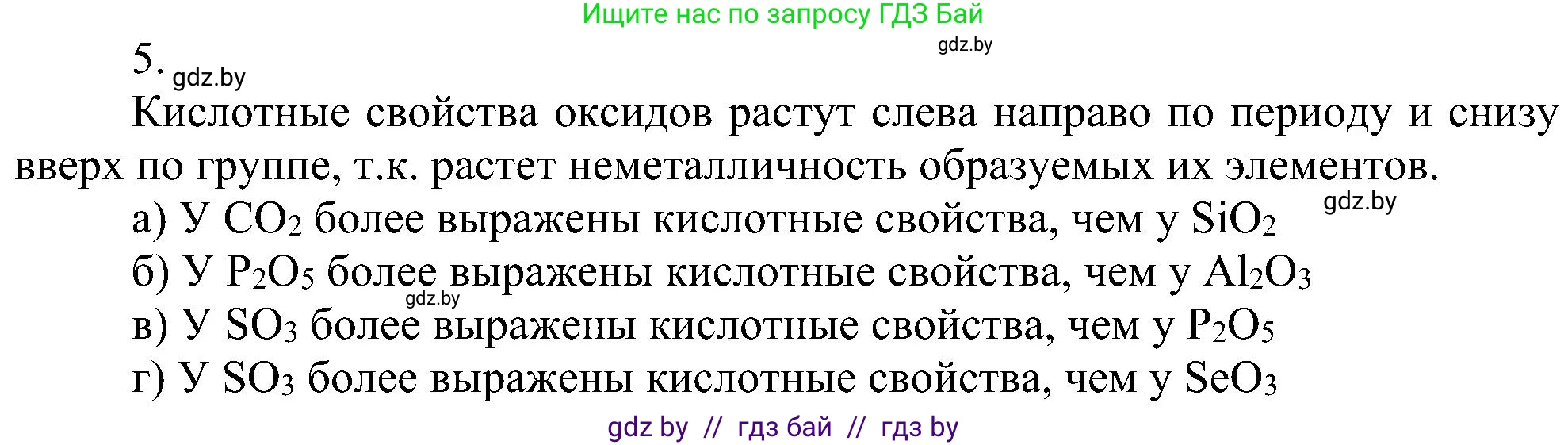 Ищите нас по запросу ГДЗ Бай

gdz.by

5. gdz.by

Кислотные свойства оксидов растут слева направо по периоду и снизу вверх по группе, т.к. растет неметалличность образуемых их элементов.

gdz.by

а) У $CO_2$ более выражены кислотные свойства, чем у $SiO_2$

б) У $P_2O_5$ более выражены кислотные свойства, чем у $Al_2O_3$

gdz.by

в) У $SO_3$ более выражены кислотные свойства, чем у $P_2O_5$

г) У $SO_3$ более выражены кислотные свойства, чем у $SeO_3$

gdz by // гдз бай // гдз by